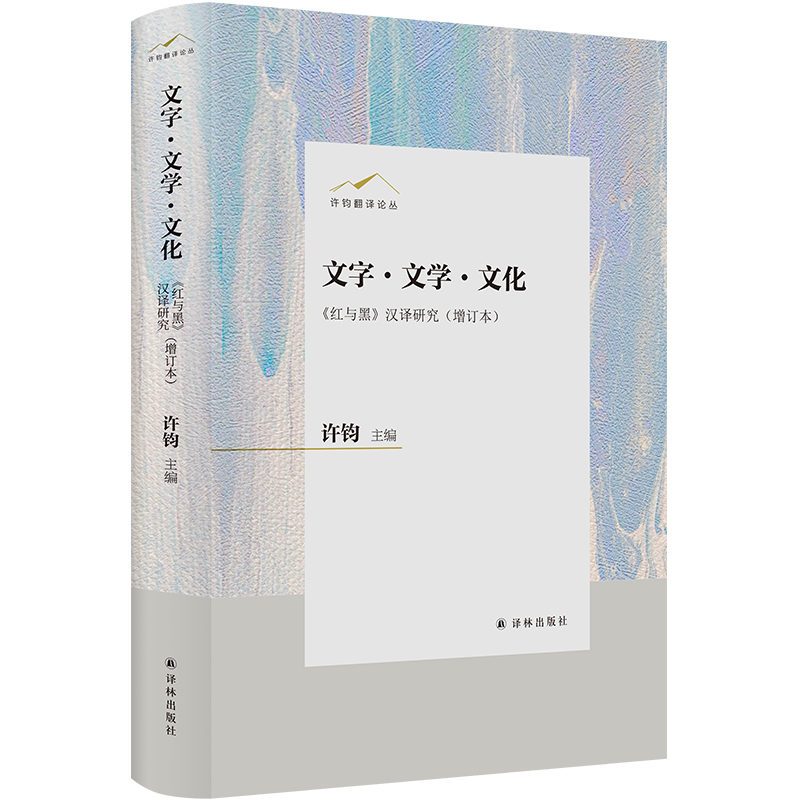 许钧翻译论丛

文字·文学·文化

《红与黑》汉译研究（增订本）

许钧 主编

译林出版社

许钧翻译论丛

文字·文学·文化

《红与黑》汉译研究（增订本）

许钧 主编

译林出版社